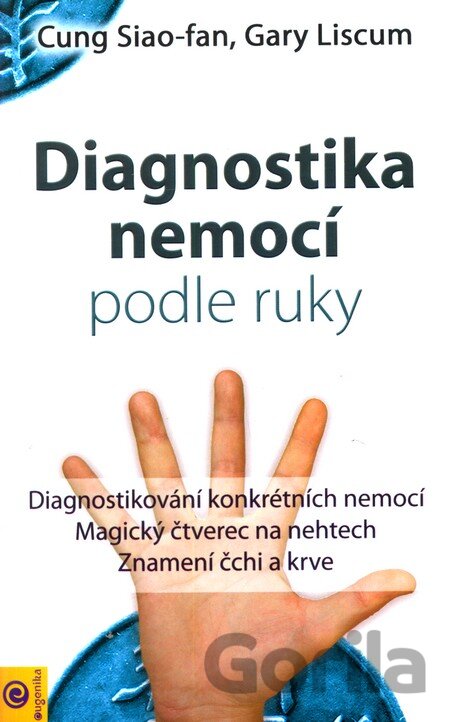 Cung Siao-fan, Gary Liscum

Diagnostika nemocí
podle ruky

Diagnostikování konkrétních nemocí
Magický čtverec na nehtech
Znamení čchi a krve

eugenika

Gorila